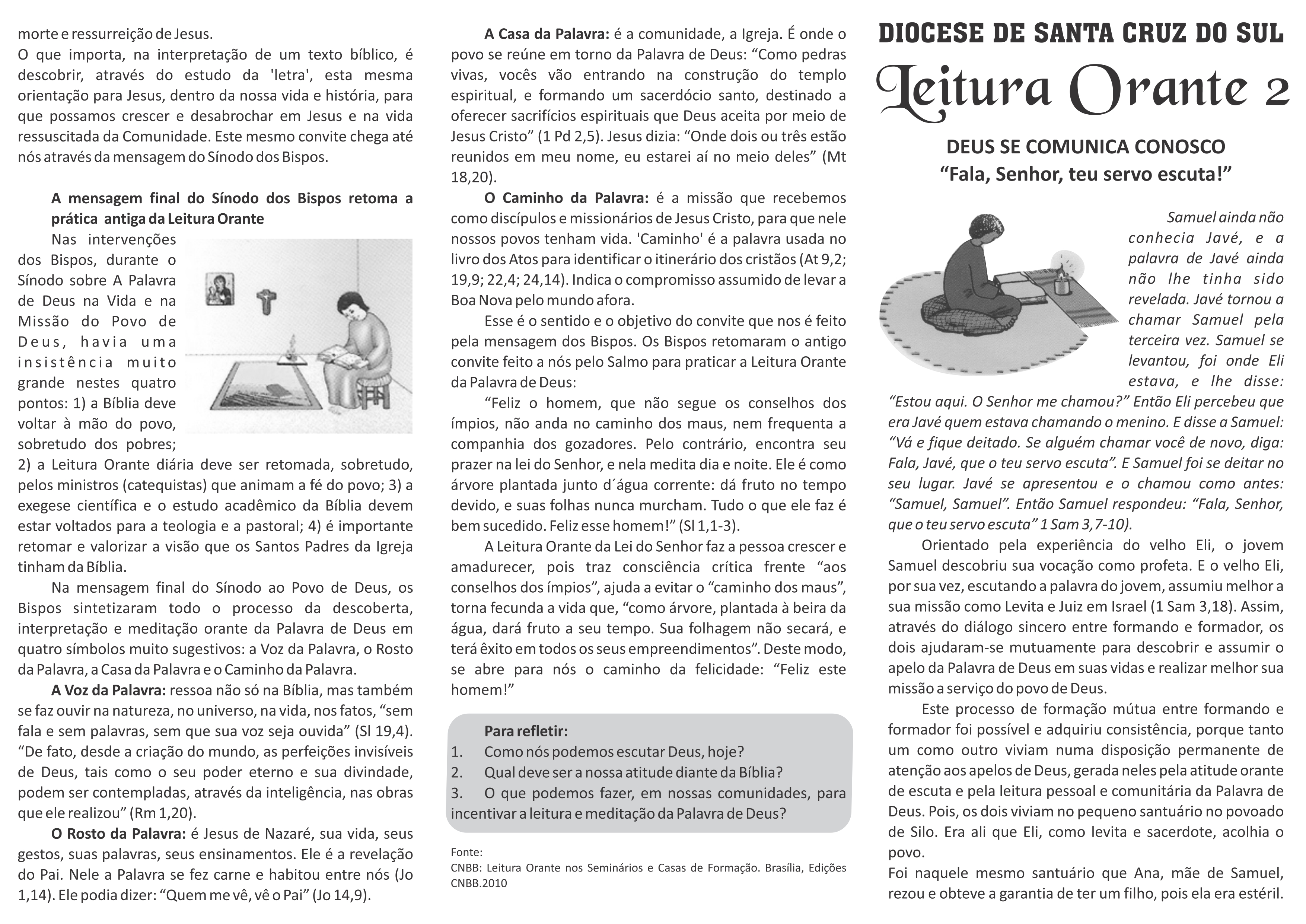 morte e ressurreição de Jesus.
O que importa, na interpretação de um texto bíblico, é descobrir, através do estudo da 'letra', esta mesma orientação para Jesus, dentro da nossa vida e história, para que possamos crescer e desabrochar em Jesus e na vida ressuscitada da Comunidade. Este mesmo convite chega até nós através da mensagem do Sínodo dos Bispos.

A mensagem final do Sínodo dos Bispos retoma a prática antiga da Leitura Orante

Nas intervenções dos Bispos, durante o Sínodo sobre A Palavra de Deus na Vida e na Missão do Povo de Deus, havia uma insistência muito grande nestes quatro pontos: 1) a Bíblia deve voltar à mão do povo, sobretudo dos pobres; 2) a Leitura Orante diária deve ser retomada, sobretudo, pelos ministros (catequistas) que animam a fé do povo; 3) a exegese científica e o estudo acadêmico da Bíblia devem estar voltados para a teologia e a pastoral; 4) é importante retomar e valorizar a visão que os Santos Padres da Igreja tinham da Bíblia.

Na mensagem final do Sínodo ao Povo de Deus, os Bispos sintetizaram todo o processo da descoberta, interpretação e meditação orante da Palavra de Deus em quatro símbolos muito sugestivos: a Voz da Palavra, o Rosto da Palavra, a Casa da Palavra e o Caminho da Palavra.

A Voz da Palavra: ressoa não só na Bíblia, mas também se faz ouvir na natureza, no universo, na vida, nos fatos, “sem fala e sem palavras, sem que sua voz seja ouvida” (Sl 19,4). “De fato, desde a criação do mundo, as perfeições invisíveis de Deus, tais como o seu poder eterno e sua divindade, podem ser contempladas, através da inteligência, nas obras que ele realizou” (Rm 1,20).

O Rosto da Palavra: é Jesus de Nazaré, sua vida, seus gestos, suas palavras, seus ensinamentos. Ele é a revelação do Pai. Nele a Palavra se fez carne e habitou entre nós (Jo 1,14). Ele podia dizer: “Quem me vê, vê o Pai” (Jo 14,9).

A Casa da Palavra: é a comunidade, a Igreja. É onde o povo se reúne em torno da Palavra de Deus: “Como pedras vivas, vocês vão entrando na construção do templo espiritual, e formando um sacerdócio santo, destinado a oferecer sacrifícios espirituais que Deus aceita por meio de Jesus Cristo” (1 Pd 2,5). Jesus dizia: “Onde dois ou três estão reunidos em meu nome, eu estarei aí no meio deles” (Mt 18,20).

O Caminho da Palavra: é a missão que recebemos como discípulos e missionários de Jesus Cristo, para que nele nossos povos tenham vida. 'Caminho' é a palavra usada no livro dos Atos para identificar o itinerário dos cristãos (At 9,2; 19,9; 22,4; 24,14). Indica o compromisso assumido de levar a Boa Nova pelo mundo afora.

Esse é o sentido e o objetivo do convite que nos é feito pela mensagem dos Bispos. Os Bispos retomaram o antigo convite feito a nós pelo Salmo para praticar a Leitura Orante da Palavra de Deus:

“Feliz o homem, que não segue os conselhos dos ímpios, não anda no caminho dos maus, nem frequenta a companhia dos gozadores. Pelo contrário, encontra seu prazer na lei do Senhor, e nela medita dia e noite. Ele é como árvore plantada junto d´água corrente: dá fruto no tempo devido, e suas folhas nunca murcham. Tudo o que ele faz é bem sucedido. Feliz esse homem!” (Sl 1,1-3).

A Leitura Orante da Lei do Senhor faz a pessoa crescer e amadurecer, pois traz consciência crítica frente “aos conselhos dos ímpios”, ajuda a evitar o “caminho dos maus”, torna fecunda a vida que, “como árvore, plantada à beira da água, dará fruto a seu tempo. Sua folhagem não secará, e terá êxito em todos os seus empreendimentos”. Deste modo, se abre para nós o caminho da felicidade: “Feliz este homem!”

Para refletir:
1. Como nós podemos escutar Deus, hoje?
2. Qual deve ser a nossa atitude diante da Bíblia?
3. O que podemos fazer, em nossas comunidades, para incentivar a leitura e meditação da Palavra de Deus?

Fonte:
CNBB: Leitura Orante nos Seminários e Casas de Formação. Brasília, Edições CNBB.2010

DIOCESE DE SANTA CRUZ DO SUL
Leitura Orante 2
DEUS SE COMUNICA CONOSCO
“Fala, Senhor, teu servo escuta!”

Samuel ainda não conhecia Javé, e a palavra de Javé ainda não lhe tinha sido revelada. Javé tornou a chamar Samuel pela terceira vez. Samuel se levantou, foi onde Eli estava, e lhe disse: “Estou aqui. O Senhor me chamou?” Então Eli percebeu que era Javé quem estava chamando o menino. E disse a Samuel: “Vá e fique deitado. Se alguém chamar você de novo, diga: Fala, Javé, que o teu servo escuta”. E Samuel foi se deitar no seu lugar. Javé se apresentou e o chamou como antes: “Samuel, Samuel”. Então Samuel respondeu: “Fala, Senhor, que o teu servo escuta” 1 Sam 3,7-10).

Orientado pela experiência do velho Eli, o jovem Samuel descobriu sua vocação como profeta. E o velho Eli, por sua vez, escutando a palavra do jovem, assumiu melhor a sua missão como Levita e Juiz em Israel (1 Sam 3,18). Assim, através do diálogo sincero entre formando e formador, os dois ajudaram-se mutuamente para descobrir e assumir o apelo da Palavra de Deus em suas vidas e realizar melhor sua missão a serviço do povo de Deus.

Este processo de formação mútua entre formando e formador foi possível e adquiriu consistência, porque tanto um como outro viviam numa disposição permanente de atenção aos apelos de Deus, gerada neles pela atitude orante de escuta e pela leitura pessoal e comunitária da Palavra de Deus. Pois, os dois viviam no pequeno santuário no povoado de Silo. Era ali que Eli, como levita e sacerdote, acolhia o povo.
Foi naquele mesmo santuário que Ana, mãe de Samuel, rezou e obteve a garantia de ter um filho, pois ela era estéril.